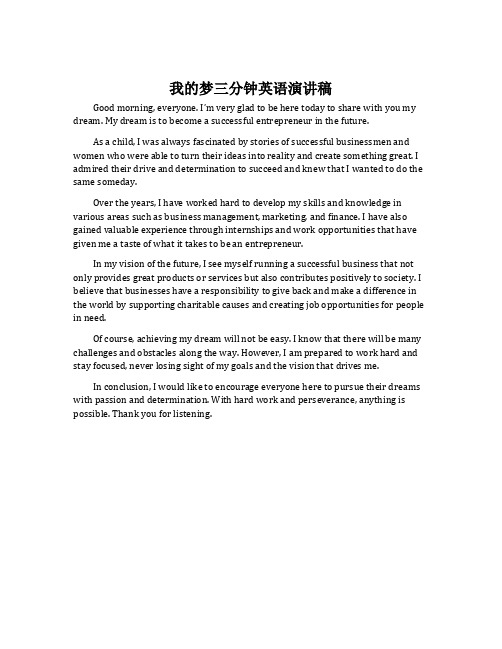 我的梦三分钟英语演讲稿

Good morning, everyone. I'm very glad to be here today to share with you my dream. My dream is to become a successful entrepreneur in the future.

As a child, I was always fascinated by stories of successful businessmen and women who were able to turn their ideas into reality and create something great. I admired their drive and determination to succeed and knew that I wanted to do the same someday.

Over the years, I have worked hard to develop my skills and knowledge in various areas such as business management, marketing, and finance. I have also gained valuable experience through internships and work opportunities that have given me a taste of what it takes to be an entrepreneur.

In my vision of the future, I see myself running a successful business that not only provides great products or services but also contributes positively to society. I believe that businesses have a responsibility to give back and make a difference in the world by supporting charitable causes and creating job opportunities for people in need.

Of course, achieving my dream will not be easy. I know that there will be many challenges and obstacles along the way. However, I am prepared to work hard and stay focused, never losing sight of my goals and the vision that drives me.

In conclusion, I would like to encourage everyone here to pursue their dreams with passion and determination. With hard work and perseverance, anything is possible. Thank you for listening.